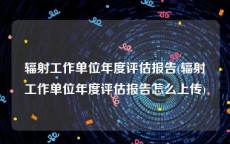 辐射工作单位年度评估报告(辐射工作单位年度评估报告怎么上传)